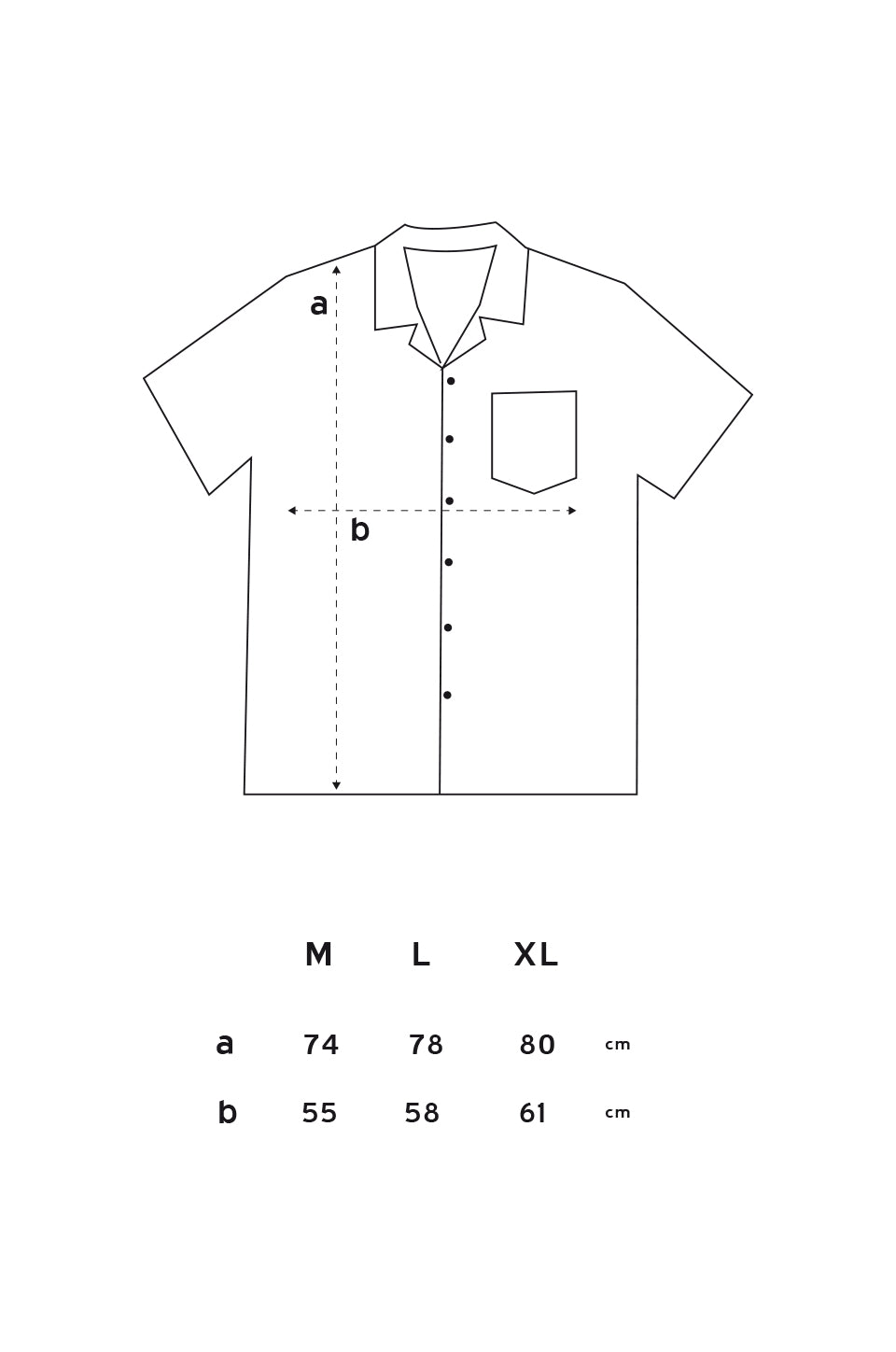 a

b

| | M | L | XL | |
|---|---|---|---|---|
| a | 74 | 78 | 80 | cm |
| b | 55 | 58 | 61 | cm |